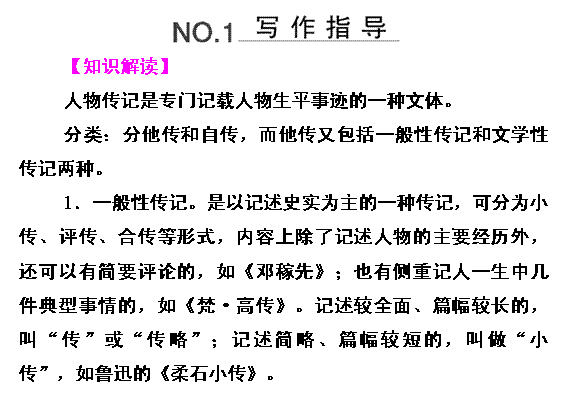 NO.1 写作指导

【知识解读】

人物传记是专门记载人物生平事迹的一种文体。

分类：分他传和自传，而他传又包括一般性传记和文学性传记两种。

1．一般性传记。是以记述史实为主的一种传记，可分为小传、评传、合传等形式，内容上除了记述人物的主要经历外，还可以有简要评论的，如《邓稼先》；也有侧重记人一生中几件典型事情的，如《梵·高传》。记述较全面、篇幅较长的，叫“传”或“传略”；记述简略、篇幅较短的，叫做“小传”，如鲁迅的《柔石小传》。